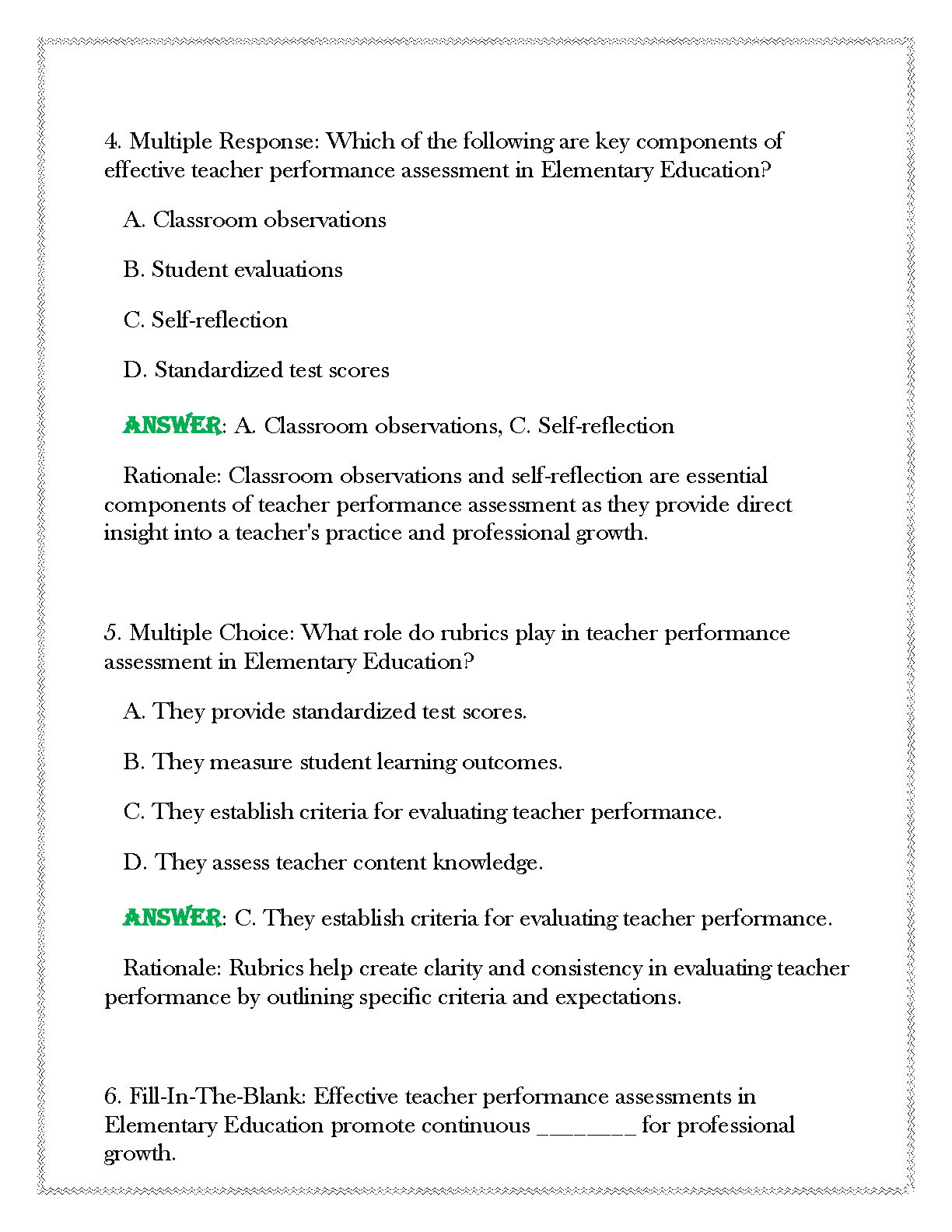 4. Multiple Response: Which of the following are key components of effective teacher performance assessment in Elementary Education?

A. Classroom observations

B. Student evaluations

C. Self-reflection

D. Standardized test scores

ANSWER: A. Classroom observations, C. Self-reflection

Rationale: Classroom observations and self-reflection are essential components of teacher performance assessment as they provide direct insight into a teacher's practice and professional growth.

5. Multiple Choice: What role do rubrics play in teacher performance assessment in Elementary Education?

A. They provide standardized test scores.

B. They measure student learning outcomes.

C. They establish criteria for evaluating teacher performance.

D. They assess teacher content knowledge.

ANSWER: C. They establish criteria for evaluating teacher performance.

Rationale: Rubrics help create clarity and consistency in evaluating teacher performance by outlining specific criteria and expectations.

6. Fill-In-The-Blank: Effective teacher performance assessments in Elementary Education promote continuous ________ for professional growth.